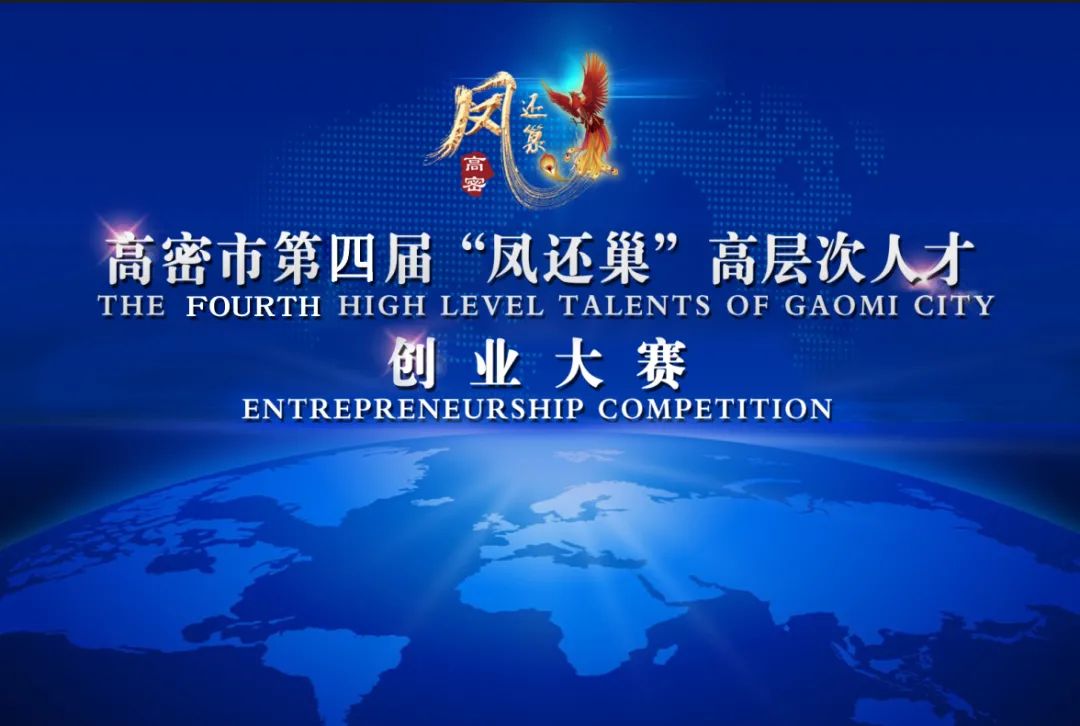 凤还巢
高密

高密市第四届“凤还巢”高层次人才
THE FOURTH HIGH LEVEL TALENTS OF GAOMI CITY
创业大赛
ENTREPRENEURSHIP COMPETITION